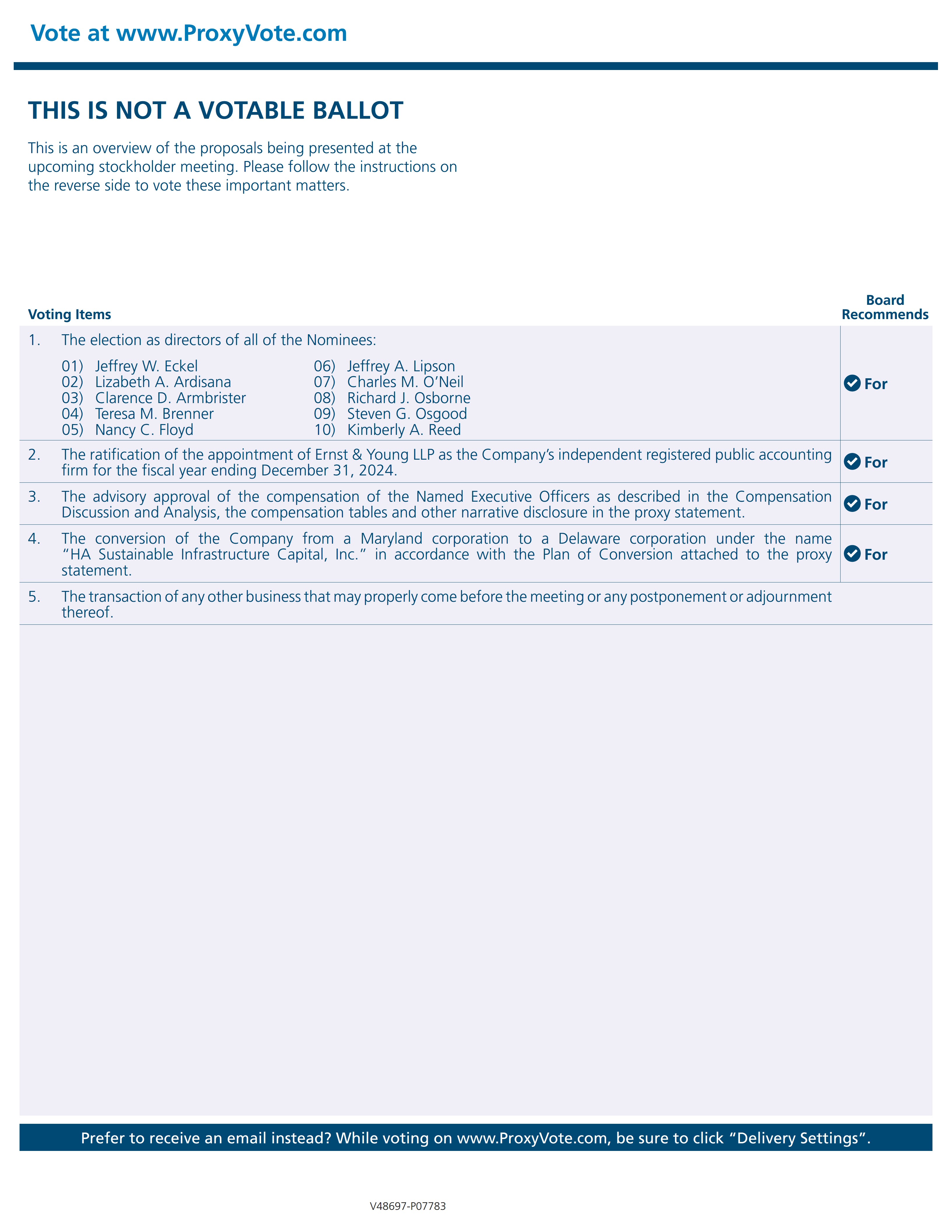 Vote at www.ProxyVote.com

THIS IS NOT A VOTABLE BALLOT

This is an overview of the proposals being presented at the upcoming stockholder meeting. Please follow the instructions on the reverse side to vote these important matters.

| Voting Items | Board Recommends |
|---|---|
| 1. The election as directors of all of the Nominees: 01) Jeffrey W. Eckel 02) Lizabeth A. Ardisana 03) Clarence D. Armbrister 04) Teresa M. Brenner 05) Nancy C. Floyd 06) Jeffrey A. Lipson 07) Charles M. O'Neil 08) Richard J. Osborne 09) Steven G. Osgood 10) Kimberly A. Reed | For |
| 2. The ratification of the appointment of Ernst & Young LLP as the Company's independent registered public accounting firm for the fiscal year ending December 31, 2024. | For |
| 3. The advisory approval of the compensation of the Named Executive Officers as described in the Compensation Discussion and Analysis, the compensation tables and other narrative disclosure in the proxy statement. | For |
| 4. The conversion of the Company from a Maryland corporation to a Delaware corporation under the name "HA Sustainable Infrastructure Capital, Inc." in accordance with the Plan of Conversion attached to the proxy statement. | For |
| 5. The transaction of any other business that may properly come before the meeting or any postponement or adjournment thereof. | |

Prefer to receive an email instead? While voting on www.ProxyVote.com, be sure to click "Delivery Settings".

V48697-P07783